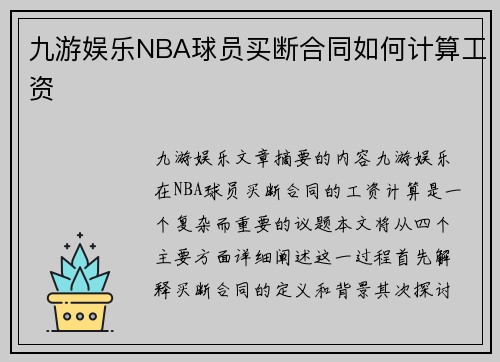 九游娱乐NBA球员买断合同如何计算工资

九游娱乐文章摘要的内容九游娱乐在NBA球员买断合同的工资计算是一个复杂而重要的议题本文将从四个主要方面详细阐述这一过程首先解释买断合同的定义和背景其次探讨